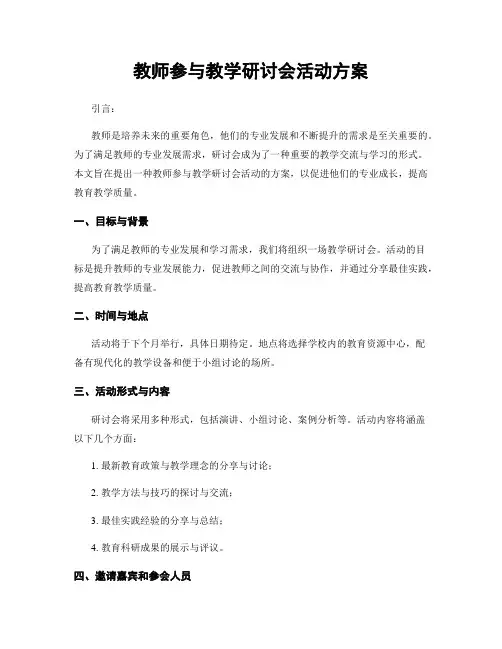 教师参与教学研讨会活动方案

引言：

教师是培养未来的重要角色，他们的专业发展和不断提升的需求是至关重要的。为了满足教师的专业发展需求，研讨会成为了一种重要的教学交流与学习的形式。本文旨在提出一种教师参与教学研讨会活动的方案，以促进他们的专业成长，提高教育教学质量。

一、目标与背景

为了满足教师的专业发展和学习需求，我们将组织一场教学研讨会。活动的目标是提升教师的专业发展能力，促进教师之间的交流与协作，并通过分享最佳实践，提高教育教学质量。

二、时间与地点

活动将于下个月举行，具体日期待定。地点将选择学校内的教育资源中心，配备有现代化的教学设备和便于小组讨论的场所。

三、活动形式与内容

研讨会将采用多种形式，包括演讲、小组讨论、案例分析等。活动内容将涵盖以下几个方面：

1. 最新教育政策与教学理念的分享与讨论；

2. 教学方法与技巧的探讨与交流；

3. 最佳实践经验的分享与总结；

4. 教育科研成果的展示与评议。

四、邀请嘉宾和参会人员